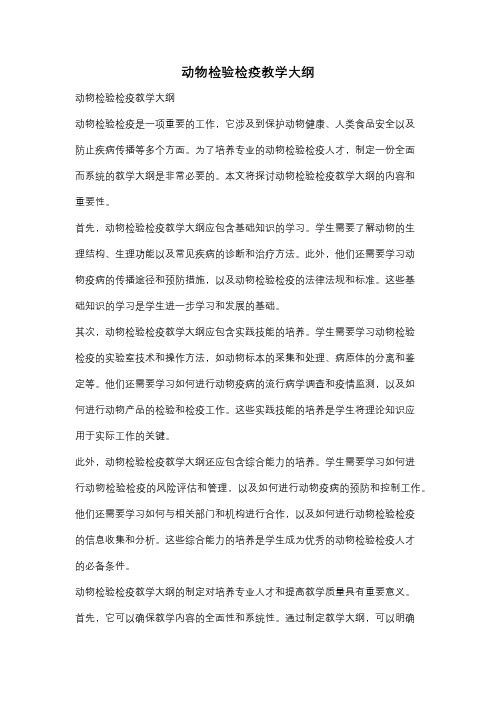 动物检验检疫教学大纲

动物检验检疫教学大纲

动物检验检疫是一项重要的工作，它涉及到保护动物健康、人类食品安全以及防止疾病传播等多个方面。为了培养专业的动物检验检疫人才，制定一份全面而系统的教学大纲是非常必要的。本文将探讨动物检验检疫教学大纲的内容和重要性。

首先，动物检验检疫教学大纲应包含基础知识的学习。学生需要了解动物的生理结构、生理功能以及常见疾病的诊断和治疗方法。此外，他们还需要学习动物疫病的传播途径和预防措施，以及动物检验检疫的法律法规和标准。这些基础知识的学习是学生进一步学习和发展的基础。

其次，动物检验检疫教学大纲应包含实践技能的培养。学生需要学习动物检验检疫的实验室技术和操作方法，如动物标本的采集和处理、病原体的分离和鉴定等。他们还需要学习如何进行动物疫病的流行病学调查和疫情监测，以及如何进行动物产品的检验和检疫工作。这些实践技能的培养是学生将理论知识应用于实际工作的关键。

此外，动物检验检疫教学大纲还应包含综合能力的培养。学生需要学习如何进行动物检验检疫的风险评估和管理，以及如何进行动物疫病的预防和控制工作。他们还需要学习如何与相关部门和机构进行合作，以及如何进行动物检验检疫的信息收集和分析。这些综合能力的培养是学生成为优秀的动物检验检疫人才的必备条件。

动物检验检疫教学大纲的制定对培养专业人才和提高教学质量具有重要意义。首先，它可以确保教学内容的全面性和系统性。通过制定教学大纲，可以明确